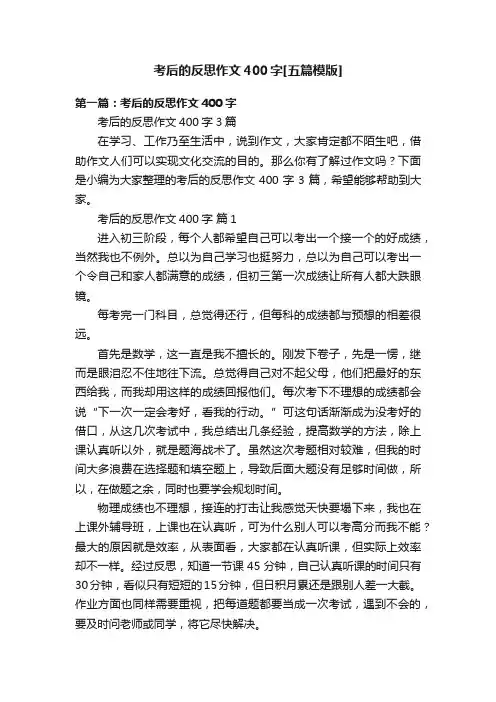 考后的反思作文400字[五篇模版]

第一篇：考后的反思作文400字

考后的反思作文400字3篇

在学习、工作乃至生活中，说到作文，大家肯定都不陌生吧，借助作文人们可以实现文化交流的目的。那么你有了解过作文吗？下面是小编为大家整理的考后的反思作文400字3篇，希望能够帮助到大家。

考后的反思作文400字 篇1

进入初三阶段，每个人都希望自己可以考出一个接一个的好成绩，当然我也不例外。总以为自己学习也挺努力，总以为自己可以考出一个令自己和家人都满意的成绩，但初三第一次成绩让所有人都大跌眼镜。

每考完一门科目，总觉得还行，但每科的成绩都与预想的相差很远。

首先是数学，这一直是我不擅长的。刚发下卷子，先是一愣，继而是眼泪忍不住地往下流。总觉得自己对不起父母，他们把最好的东西给我，而我却用这样的成绩回报他们。每次考下不理想的成绩都会说“下一次一定会考好，看我的行动。”可这句话渐渐成为没考好的借口，从这几次考试中，我总结出几条经验，提高数学的方法，除上课认真听以外，就是题海战术了。虽然这次考题相对较难，但我的时间大多浪费在选择题和填空题上，导致后面大题没有足够时间做，所以，在做题之余，同时也要学会规划时间。

物理成绩也不理想，接连的打击让我感觉天快要塌下来，我也在上课外辅导班，上课也在认真听，可为什么别人可以考高分而我不能？最大的原因就是效率，从表面看，大家都在认真听课，但实际上效率却不一样。经过反思，知道一节课45分钟，自己认真听课的时间只有30分钟，看似只有短短的15分钟，但日积月累还是跟别人差一大截。作业方面也同样需要重视，把每道题都要当成一次考试，遇到不会的，要及时问老师或同学，将它尽快解决。